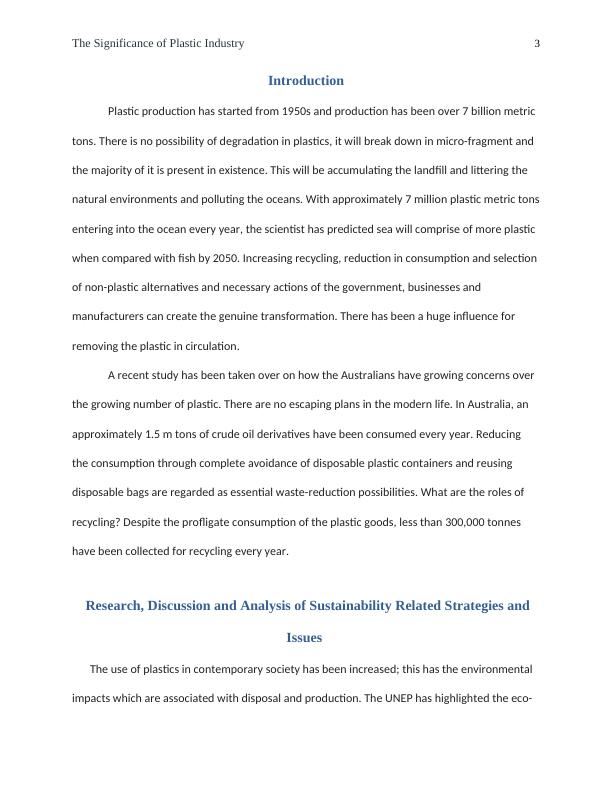 The Significance of Plastic Industry 3

Introduction

Plastic production has started from 1950s and production has been over 7 billion metric tons. There is no possibility of degradation in plastics, it will break down in micro-fragment and the majority of it is present in existence. This will be accumulating the landfill and littering the natural environments and polluting the oceans. With approximately 7 million plastic metric tons entering into the ocean every year, the scientist has predicted sea will comprise of more plastic when compared with fish by 2050. Increasing recycling, reduction in consumption and selection of non-plastic alternatives and necessary actions of the government, businesses and manufacturers can create the genuine transformation. There has been a huge influence for removing the plastic in circulation.

A recent study has been taken over on how the Australians have growing concerns over the growing number of plastic. There are no escaping plans in the modern life. In Australia, an approximately 1.5 m tons of crude oil derivatives have been consumed every year. Reducing the consumption through complete avoidance of disposable plastic containers and reusing disposable bags are regarded as essential waste-reduction possibilities. What are the roles of recycling? Despite the profligate consumption of the plastic goods, less than 300,000 tonnes have been collected for recycling every year.

Research, Discussion and Analysis of Sustainability Related Strategies and Issues

The use of plastics in contemporary society has been increased; this has the environmental impacts which are associated with disposal and production. The UNEP has highlighted the eco-